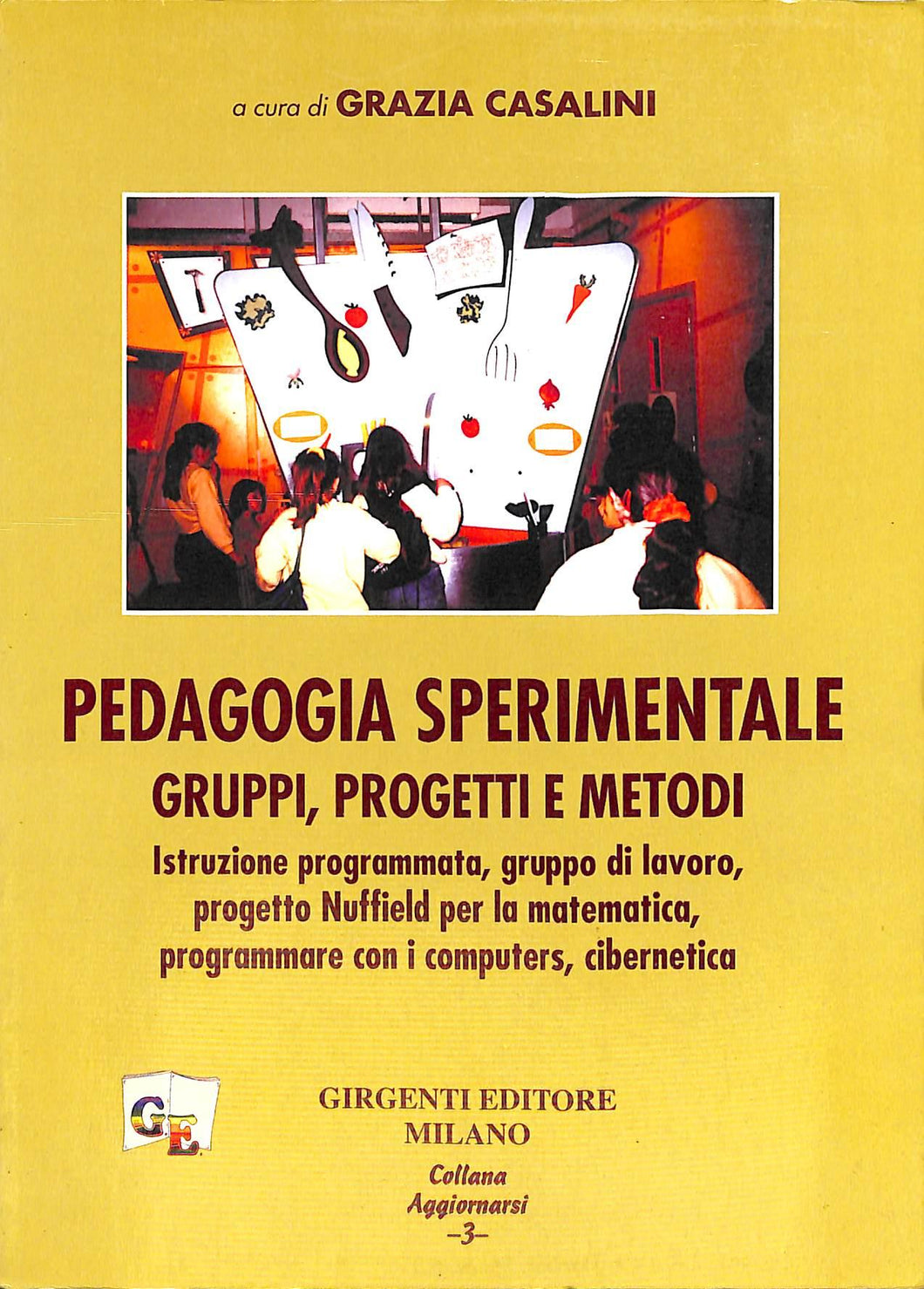 a cura di GRAZIA CASALINI

PEDAGOGIA SPERIMENTALE
GRUPPI, PROGETTI E METODI
Istruzione programmata, gruppo di lavoro, progetto Nuffield per la matematica, programmare con i computers, cibernetica

GE

GIRGENTI EDITORE
MILANO
Collana
Aggiornarsi
–3–